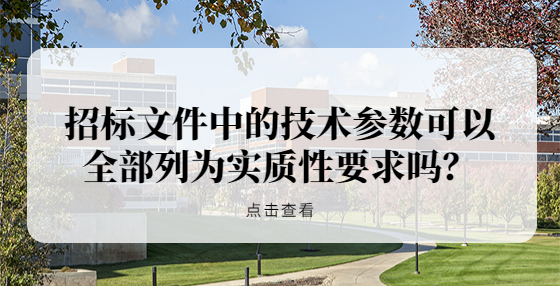 招标文件中的技术参数可以全部列为实质性要求吗?

点击查看